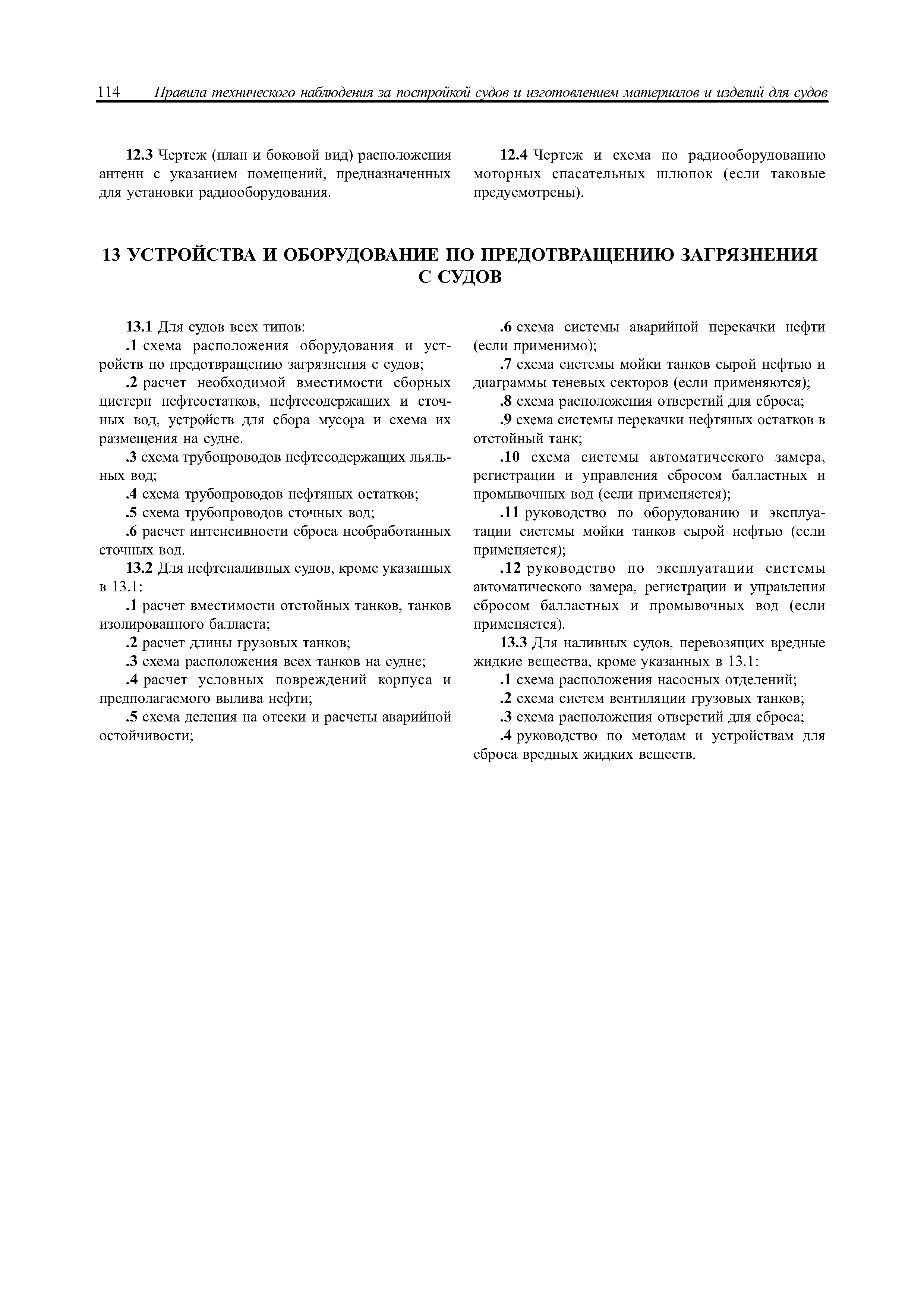 114 Правила технического наблюдения за постройкой судов и изготовлением материалов и изделий для судов

12.3 Чертеж (план и боковой вид) расположения антенн с указанием помещений, предназначенных для установки радиооборудования.

12.4 Чертеж и схема по радиооборудованию моторных спасательных шлюпок (если таковые предусмотрены).

13 УСТРОЙСТВА И ОБОРУДОВАНИЕ ПО ПРЕДОТВРАЩЕНИЮ ЗАГРЯЗНЕНИЯ С СУДОВ

13.1 Для судов всех типов:

.1 схема расположения оборудования и устройств по предотвращению загрязнения с судов;

.2 расчет необходимой вместимости сборных цистерн нефтеостатков, нефтесодержащих и сточных вод, устройств для сбора мусора и схема их размещения на судне.

.3 схема трубопроводов нефтесодержащих льяльных вод;

.4 схема трубопроводов нефтяных остатков;

.5 схема трубопроводов сточных вод;

.6 расчет интенсивности сброса необработанных сточных вод.

13.2 Для нефтеналивных судов, кроме указанных в 13.1:

.1 расчет вместимости отстойных танков, танков изолированного балласта;

.2 расчет длины грузовых танков;

.3 схема расположения всех танков на судне;

.4 расчет условных повреждений корпуса и предполагаемого вылива нефти;

.5 схема деления на отсеки и расчеты аварийной остойчивости;

.6 схема системы аварийной перекачки нефти (если применимо);

.7 схема системы мойки танков сырой нефтью и диаграммы теневых секторов (если применяются);

.8 схема расположения отверстий для сброса;

.9 схема системы перекачки нефтяных остатков в отстойный танк;

.10 схема системы автоматического замера, регистрации и управления сбросом балластных и промывочных вод (если применяется);

.11 руководство по оборудованию и эксплуатации системы мойки танков сырой нефтью (если применяется);

.12 руководство по эксплуатации системы автоматического замера, регистрации и управления сбросом балластных и промывочных вод (если применяется).

13.3 Для наливных судов, перевозящих вредные жидкие вещества, кроме указанных в 13.1:

.1 схема расположения насосных отделений;

.2 схема систем вентиляции грузовых танков;

.3 схема расположения отверстий для сброса;

.4 руководство по методам и устройствам для сброса вредных жидких веществ.